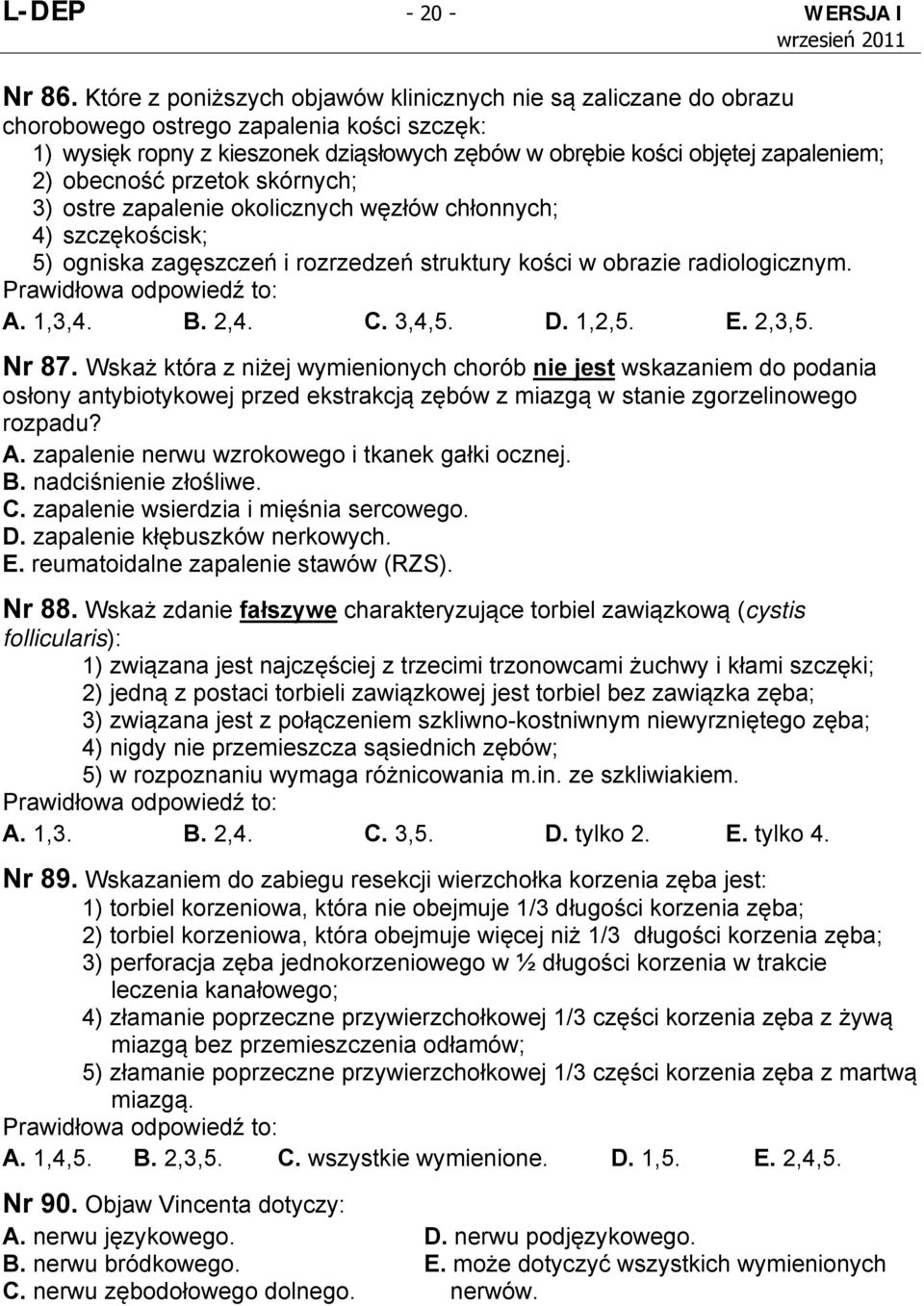 L-DEP - 20 - WERSJA I
wrzesień 2011

Nr 86. Które z poniższych objawów klinicznych nie są zaliczane do obrazu chorobowego ostrego zapalenia kości szczęk:
1) wysięk ropny z kieszonek dziąsłowych zębów w obrębie kości objętej zapaleniem;
2) obecność przetok skórnych;
3) ostre zapalenie okolicznych węzłów chłonnych;
4) szczękościsk;
5) ogniska zagęszczeń i rozrzedzeń struktury kości w obrazie radiologicznym.
Prawidłowa odpowiedź to:
A. 1,3,4. B. 2,4. C. 3,4,5. D. 1,2,5. E. 2,3,5.

Nr 87. Wskaż która z niżej wymienionych chorób nie jest wskazaniem do podania osłony antybiotykowej przed ekstrakcją zębów z miazgą w stanie zgorzelinowego rozpadu?
A. zapalenie nerwu wzrokowego i tkanek gałki ocznej.
B. nadciśnienie złośliwe.
C. zapalenie wsierdzia i mięśnia sercowego.
D. zapalenie kłębuszków nerkowych.
E. reumatoidalne zapalenie stawów (RZS).

Nr 88. Wskaż zdanie fałszywe charakteryzujące torbiel zawiązkową (cystis follicularis):
1) związana jest najczęściej z trzecimi trzonowcami żuchwy i kłami szczęki;
2) jedną z postaci torbieli zawiązkowej jest torbiel bez zawiązka zęba;
3) związana jest z połączeniem szkliwno-kostniwnym niewyrzniętego zęba;
4) nigdy nie przemieszcza sąsiednich zębów;
5) w rozpoznaniu wymaga różnicowania m.in. ze szkliwiakiem.
Prawidłowa odpowiedź to:
A. 1,3. B. 2,4. C. 3,5. D. tylko 2. E. tylko 4.

Nr 89. Wskazaniem do zabiegu resekcji wierzchołka korzenia zęba jest:
1) torbiel korzeniowa, która nie obejmuje 1/3 długości korzenia zęba;
2) torbiel korzeniowa, która obejmuje więcej niż 1/3 długości korzenia zęba;
3) perforacja zęba jednokorzeniowego w ½ długości korzenia w trakcie leczenia kanałowego;
4) złamanie poprzeczne przywierzchołkowej 1/3 części korzenia zęba z żywą miazgą bez przemieszczenia odłamów;
5) złamanie poprzeczne przywierzchołkowej 1/3 części korzenia zęba z martwą miazgą.
Prawidłowa odpowiedź to:
A. 1,4,5. B. 2,3,5. C. wszystkie wymienione. D. 1,5. E. 2,4,5.

Nr 90. Objaw Vincenta dotyczy:
A. nerwu językowego.
B. nerwu bródkowego.
C. nerwu zębodołowego dolnego.
D. nerwu podjęzykowego.
E. może dotyczyć wszystkich wymienionych nerwów.